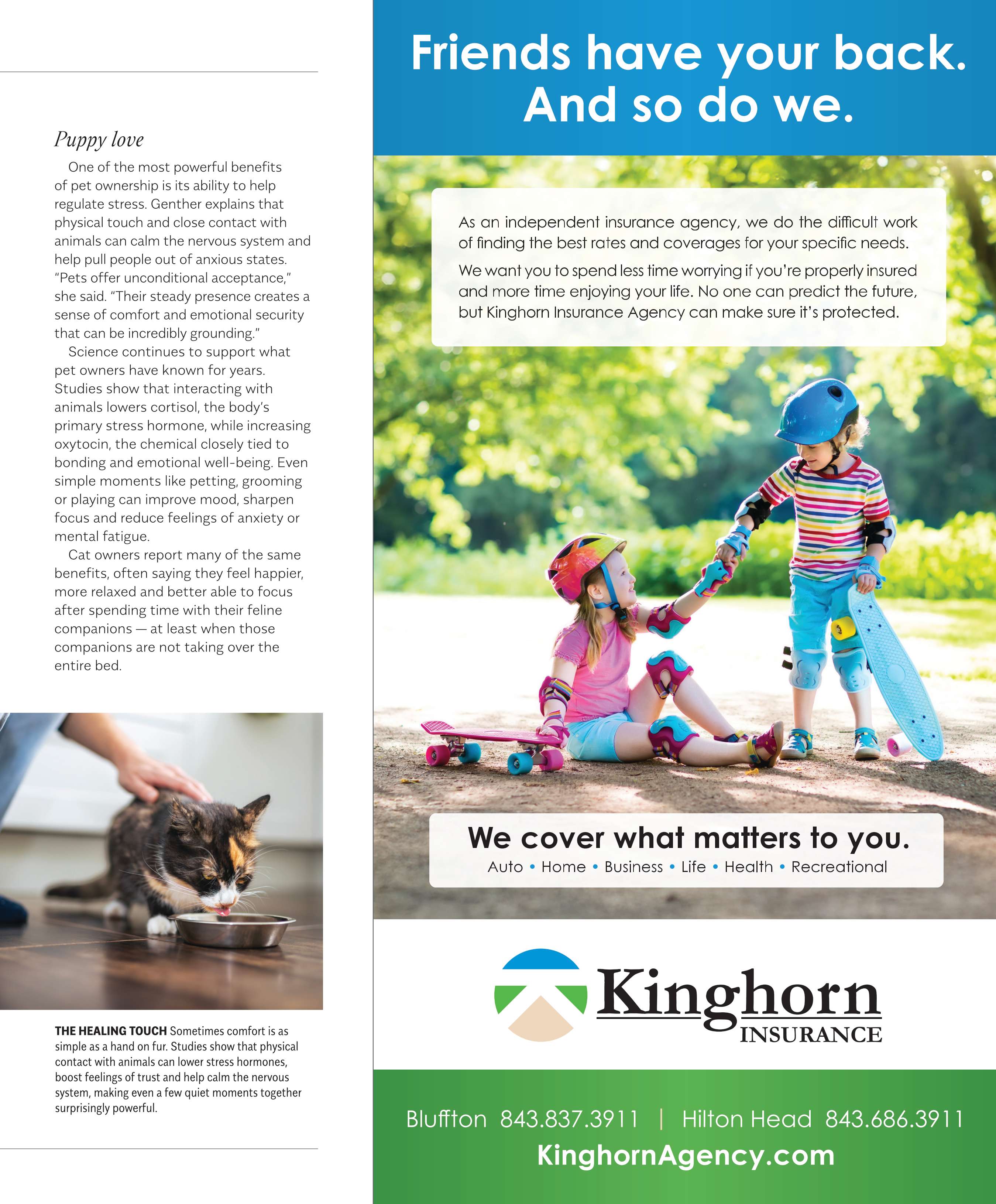 Puppy love

One of the most powerful benefits of pet ownership is its ability to help regulate stress. Genther explains that physical touch and close contact with animals can calm the nervous system and help pull people out of anxious states. "Pets offer unconditional acceptance," she said. "Their steady presence creates a sense of comfort and emotional security that can be incredibly grounding."

Science continues to support what pet owners have known for years. Studies show that interacting with animals lowers cortisol, the body's primary stress hormone, while increasing oxytocin, the chemical closely tied to bonding and emotional well-being. Even simple moments like petting, grooming or playing can improve mood, sharpen focus and reduce feelings of anxiety or mental fatigue.

Cat owners report many of the same benefits, often saying they feel happier, more relaxed and better able to focus after spending time with their feline companions — at least when those companions are not taking over the entire bed.

THE HEALING TOUCH Sometimes comfort is as simple as a hand on fur. Studies show that physical contact with animals can lower stress hormones, boost feelings of trust and help calm the nervous system, making even a few quiet moments together surprisingly powerful.

Friends have your back. And so do we.

As an independent insurance agency, we do the difficult work of finding the best rates and coverages for your specific needs.

We want you to spend less time worrying if you're properly insured and more time enjoying your life. No one can predict the future, but Kinghorn Insurance Agency can make sure it's protected.

We cover what matters to you.
Auto • Home • Business • Life • Health • Recreational

Kinghorn INSURANCE

Bluffton 843.837.3911 | Hilton Head 843.686.3911
KinghornAgency.com